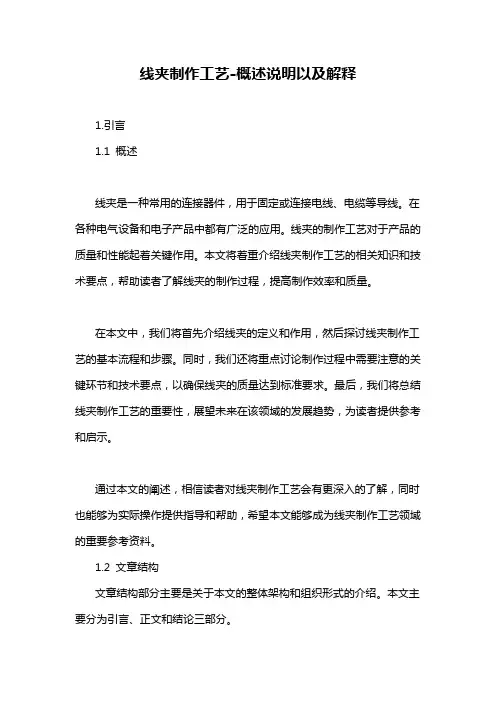 线夹制作工艺-概述说明以及解释

1.引言

1.1 概述

线夹是一种常用的连接器件，用于固定或连接电线、电缆等导线。在各种电气设备和电子产品中都有广泛的应用。线夹的制作工艺对于产品的质量和性能起着关键作用。本文将着重介绍线夹制作工艺的相关知识和技术要点，帮助读者了解线夹的制作过程，提高制作效率和质量。

在本文中，我们将首先介绍线夹的定义和作用，然后探讨线夹制作工艺的基本流程和步骤。同时，我们还将重点讨论制作过程中需要注意的关键环节和技术要点，以确保线夹的质量达到标准要求。最后，我们将总结线夹制作工艺的重要性，展望未来在该领域的发展趋势，为读者提供参考和启示。

通过本文的阐述，相信读者对线夹制作工艺会有更深入的了解，同时也能够为实际操作提供指导和帮助，希望本文能够成为线夹制作工艺领域的重要参考资料。

1.2 文章结构

文章结构部分主要是关于本文的整体架构和组织形式的介绍。本文主要分为引言、正文和结论三部分。